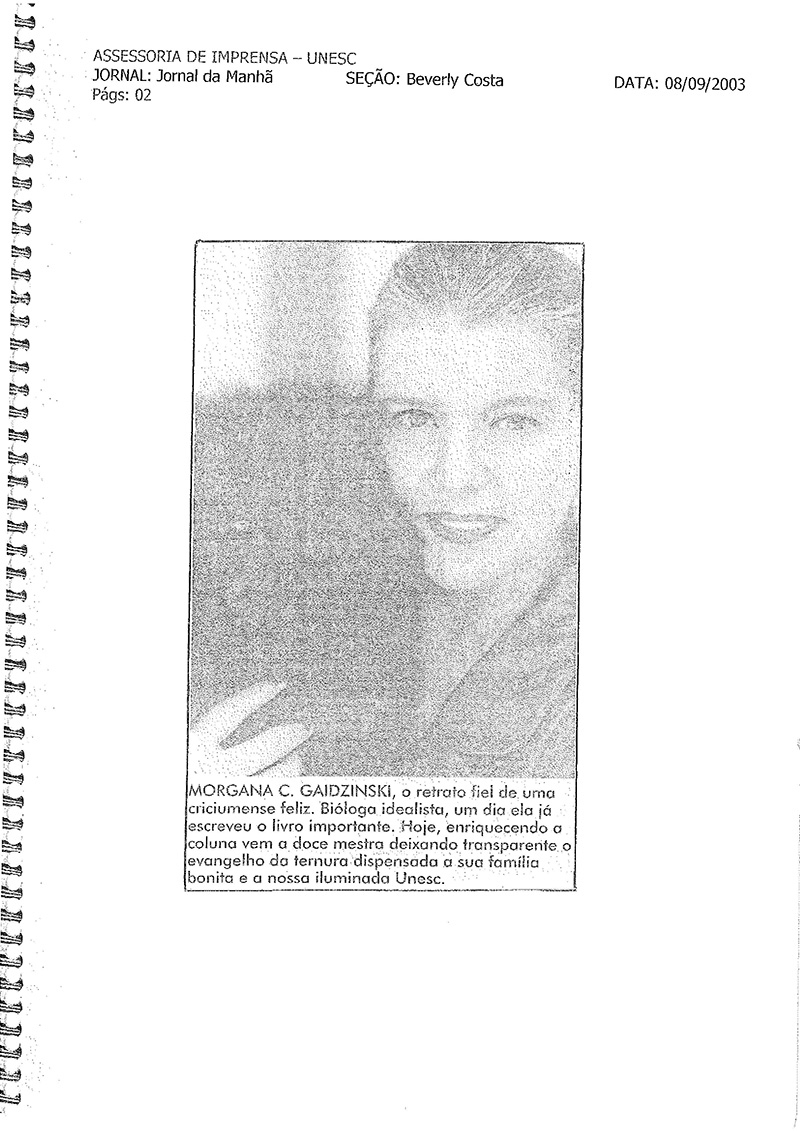 ASSESSORIA DE IMPRENSA – UNESC
JORNAL: Jornal da Manhã SEÇÃO: Beverly Costa DATA: 08/09/2003
Págs: 02

MORGANA C. GAIDZINSKI, o retrato fiel de uma criciumense feliz. Bióloga idealista, um dia ela já escreveu o livro importante. Hoje, enriquecendo a coluna vem a doce mestra deixando transparente o evangelho da ternura dispensada a sua família bonita e a nossa iluminada Unesc.